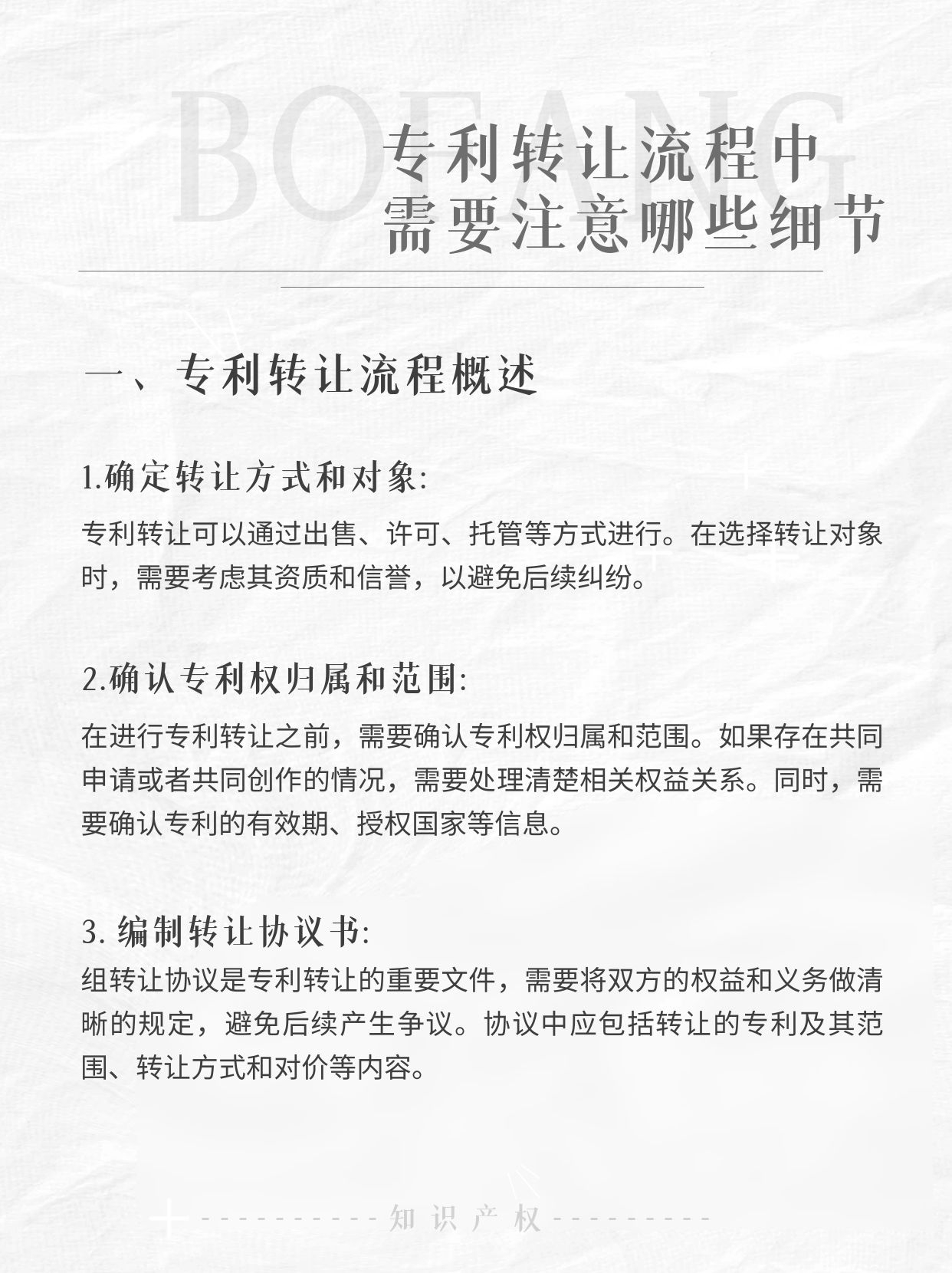 BOFANG

专利转让流程中
需要注意哪些细节

一、专利转让流程概述

1.确定转让方式和对象:

专利转让可以通过出售、许可、托管等方式进行。在选择转让对象时，需要考虑其资质和信誉，以避免后续纠纷。

2.确认专利权归属和范围:

在进行专利转让之前，需要确认专利权归属和范围。如果存在共同申请或者共同创作的情况，需要处理清楚相关权益关系。同时，需要确认专利的有效期、授权国家等信息。

3. 编制转让协议书:

组转让协议是专利转让的重要文件，需要将双方的权益和义务做清晰的规定，避免后续产生争议。协议中应包括转让的专利及其范围、转让方式和对价等内容。

知识产权